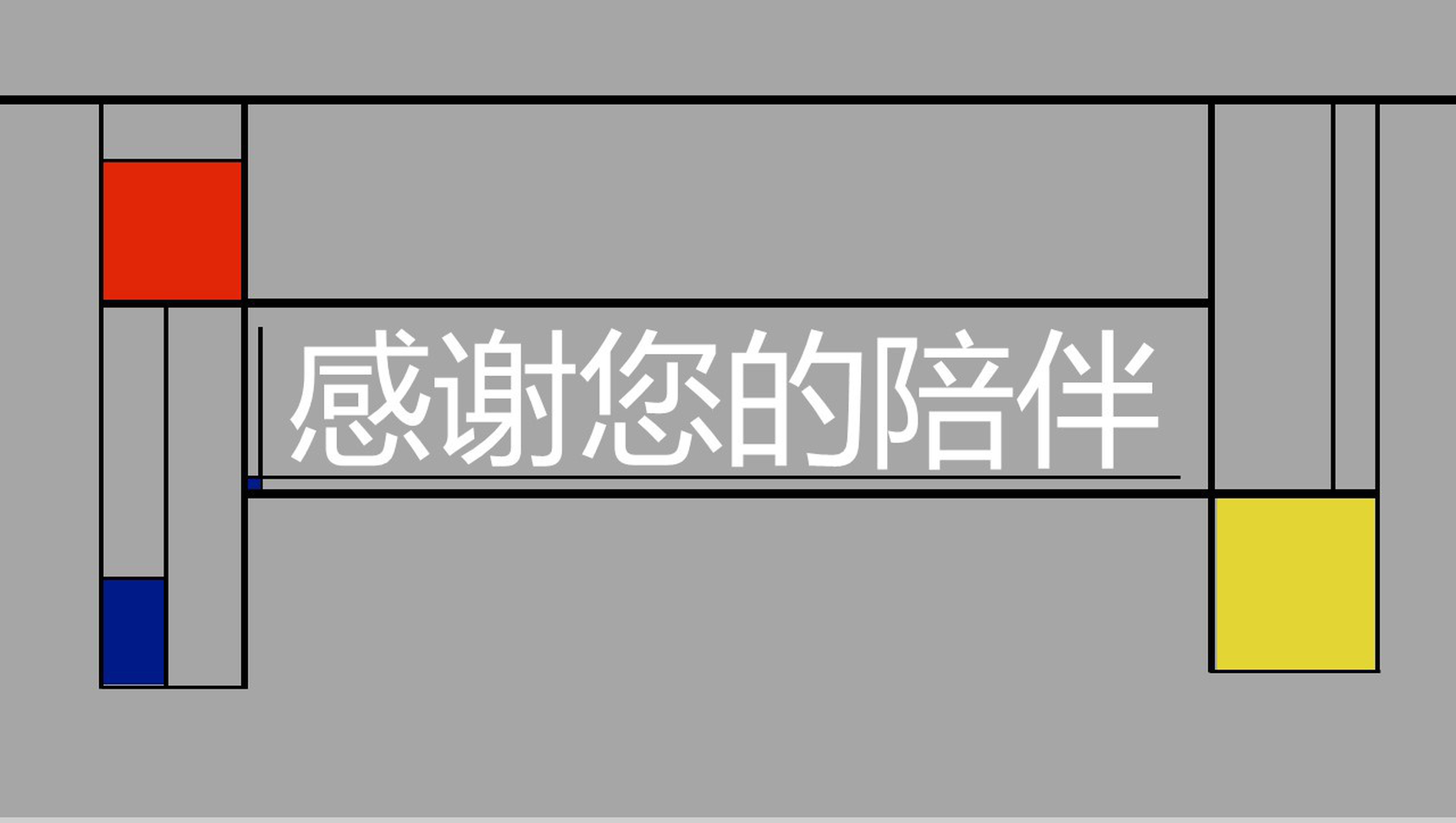 感谢您的陪伴